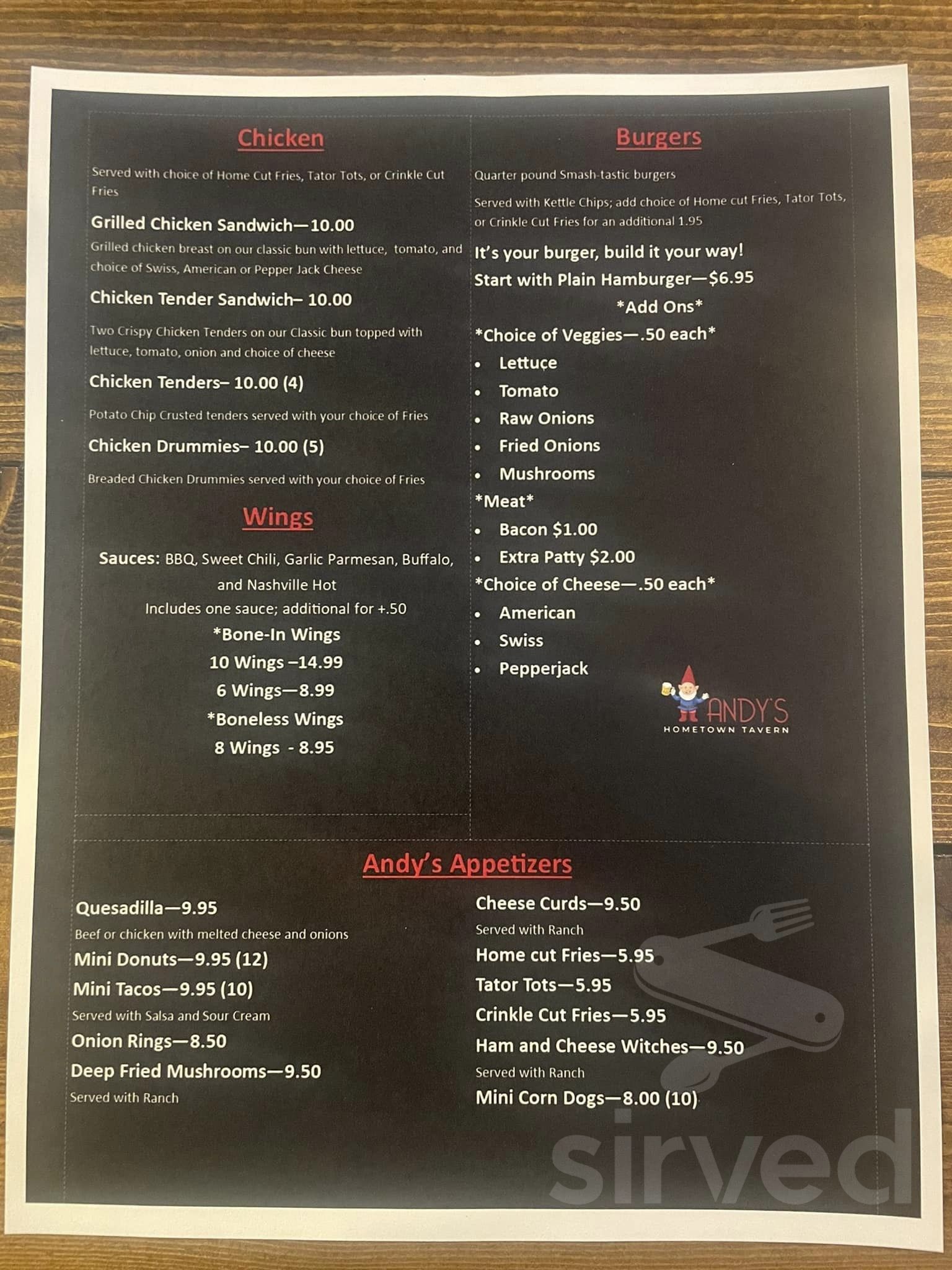 Chicken

Served with choice of Home Cut Fries, Tator Tots, or Crinkle Cut Fries

Grilled Chicken Sandwich—10.00

Grilled chicken breast on our classic bun with lettuce, tomato, and choice of Swiss, American or Pepper Jack Cheese

Chicken Tender Sandwich– 10.00

Two Crispy Chicken Tenders on our Classic bun topped with lettuce, tomato, onion and choice of cheese

Chicken Tenders– 10.00 (4)

Potato Chip Crusted tenders served with your choice of Fries

Chicken Drummies– 10.00 (5)

Breaded Chicken Drummies served with your choice of Fries

Wings

Sauces: BBQ, Sweet Chili, Garlic Parmesan, Buffalo, and Nashville Hot
Includes one sauce; additional for +.50
*Bone-In Wings
10 Wings –14.99
6 Wings—8.99
*Boneless Wings
8 Wings - 8.95

Burgers

Quarter pound Smash-tastic burgers

Served with Kettle Chips; add choice of Home cut Fries, Tator Tots, or Crinkle Cut Fries for an additional 1.95

It's your burger, build it your way!
Start with Plain Hamburger—$6.95
*Add Ons*
*Choice of Veggies—.50 each*
• Lettuce
• Tomato
• Raw Onions
• Fried Onions
• Mushrooms
*Meat*
• Bacon $1.00
• Extra Patty $2.00
*Choice of Cheese—.50 each*
• American
• Swiss
• Pepperjack

ANDY'S
HOMETOWN TAVERN

Andy's Appetizers

Quesadilla—9.95
Beef or chicken with melted cheese and onions
Mini Donuts—9.95 (12)
Mini Tacos—9.95 (10)
Served with Salsa and Sour Cream
Onion Rings—8.50
Deep Fried Mushrooms—9.50
Served with Ranch

Cheese Curds—9.50
Served with Ranch
Home cut Fries—5.95
Tator Tots—5.95
Crinkle Cut Fries—5.95
Ham and Cheese Witches—9.50
Served with Ranch
Mini Corn Dogs—8.00 (10)

sirved